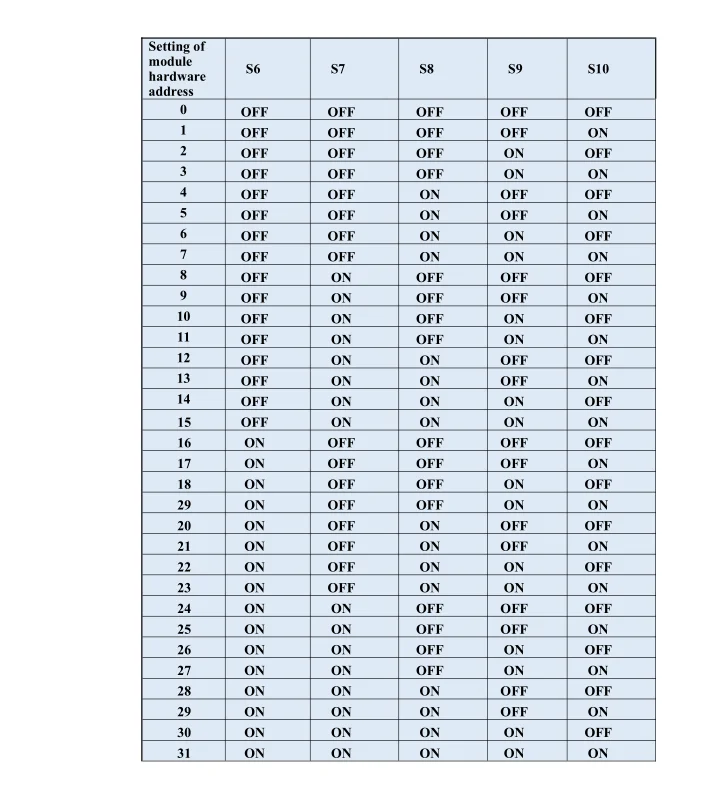 | Setting of module hardware address | S6 | S7 | S8 | S9 | S10 |
|---|---|---|---|---|---|
| 0 | OFF | OFF | OFF | OFF | OFF |
| 1 | OFF | OFF | OFF | OFF | ON |
| 2 | OFF | OFF | OFF | ON | OFF |
| 3 | OFF | OFF | OFF | ON | ON |
| 4 | OFF | OFF | ON | OFF | OFF |
| 5 | OFF | OFF | ON | OFF | ON |
| 6 | OFF | OFF | ON | ON | OFF |
| 7 | OFF | OFF | ON | ON | ON |
| 8 | OFF | ON | OFF | OFF | OFF |
| 9 | OFF | ON | OFF | OFF | ON |
| 10 | OFF | ON | OFF | ON | OFF |
| 11 | OFF | ON | OFF | ON | ON |
| 12 | OFF | ON | ON | OFF | OFF |
| 13 | OFF | ON | ON | OFF | ON |
| 14 | OFF | ON | ON | ON | OFF |
| 15 | OFF | ON | ON | ON | ON |
| 16 | ON | OFF | OFF | OFF | OFF |
| 17 | ON | OFF | OFF | OFF | ON |
| 18 | ON | OFF | OFF | ON | OFF |
| 29 | ON | OFF | OFF | ON | ON |
| 20 | ON | OFF | ON | OFF | OFF |
| 21 | ON | OFF | ON | OFF | ON |
| 22 | ON | OFF | ON | ON | OFF |
| 23 | ON | OFF | ON | ON | ON |
| 24 | ON | ON | OFF | OFF | OFF |
| 25 | ON | ON | OFF | OFF | ON |
| 26 | ON | ON | OFF | ON | OFF |
| 27 | ON | ON | OFF | ON | ON |
| 28 | ON | ON | ON | OFF | OFF |
| 29 | ON | ON | ON | OFF | ON |
| 30 | ON | ON | ON | ON | OFF |
| 31 | ON | ON | ON | ON | ON |